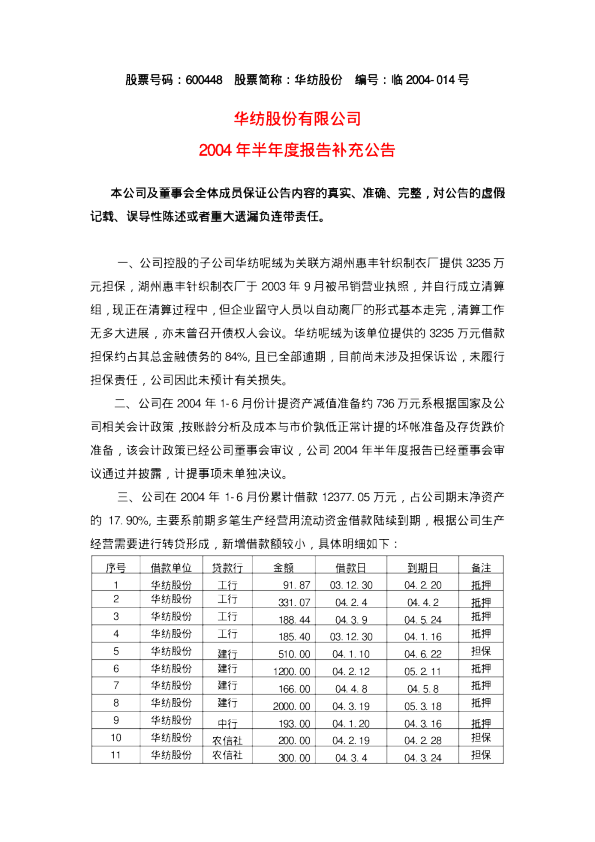 股票号码：600448　股票简称：华纺股份　编号：临 2004-014 号

华纺股份有限公司

2004 年半年度报告补充公告

本公司及董事会全体成员保证公告内容的真实、准确、完整，对公告的虚假记载、误导性陈述或者重大遗漏负连带责任。

一、公司控股的子公司华纺呢绒为关联方湖州惠丰针织制衣厂提供 3235 万元担保，湖州惠丰针织制衣厂于 2003 年 9 月被吊销营业执照，并自行成立清算组，现正在清算过程中，但企业留守人员以自动离厂的形式基本走完，清算工作无多大进展，亦未曾召开债权人会议。华纺呢绒为该单位提供的 3235 万元借款担保约占其总金融债务的 84%，且已全部逾期，目前尚未涉及担保诉讼，未履行担保责任，公司因此未预计有关损失。

二、公司在 2004 年 1-6 月份计提资产减值准备约 736 万元系根据国家及公司相关会计政策，按账龄分析及成本与市价孰低正常计提的坏帐准备及存货跌价准备，该会计政策已经公司董事会审议，公司 2004 年半年度报告已经董事会审议通过并披露，计提事项未单独决议。

三、公司在 2004 年 1-6 月份累计借款 12377.05 万元，占公司期末净资产的 17.90%，主要系前期多笔生产经营用流动资金借款陆续到期，根据公司生产经营需要进行转贷形成，新增借款额较小，具体明细如下：

| 序号 | 借款单位 | 贷款行 | 金额 | 借款日 | 到期日 | 备注 |
|---|---|---|---|---|---|---|
| 1 | 华纺股份 | 工行 | 91.87 | 03.12.30 | 04.2.20 | 抵押 |
| 2 | 华纺股份 | 工行 | 331.07 | 04.2.4 | 04.4.2 | 抵押 |
| 3 | 华纺股份 | 工行 | 188.44 | 04.3.9 | 04.5.24 | 抵押 |
| 4 | 华纺股份 | 工行 | 185.40 | 03.12.30 | 04.1.16 | 抵押 |
| 5 | 华纺股份 | 建行 | 510.00 | 04.1.10 | 04.6.22 | 担保 |
| 6 | 华纺股份 | 建行 | 1200.00 | 04.2.12 | 05.2.11 | 抵押 |
| 7 | 华纺股份 | 建行 | 166.00 | 04.4.8 | 04.5.8 | 抵押 |
| 8 | 华纺股份 | 建行 | 2000.00 | 04.3.19 | 05.3.18 | 抵押 |
| 9 | 华纺股份 | 中行 | 193.00 | 04.1.20 | 04.3.16 | 抵押 |
| 10 | 华纺股份 | 农信社 | 200.00 | 04.2.19 | 04.2.28 | 担保 |
| 11 | 华纺股份 | 农信社 | 300.00 | 04.3.4 | 04.3.24 | 担保 |